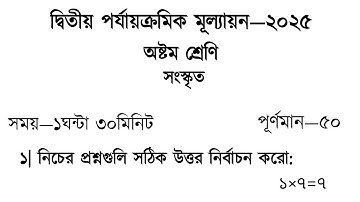 দ্বিতীয় পর্যায়ক্রমিক মূল্যায়ন—২০২৫
অষ্টম শ্রেণি
সংস্কৃত

সময়—১ঘন্টা ৩০মিনিট পূর্ণমান—৫০

১| নিচের প্রশ্নগুলি সঠিক উত্তর নির্বাচন করো:
১×৭=৭